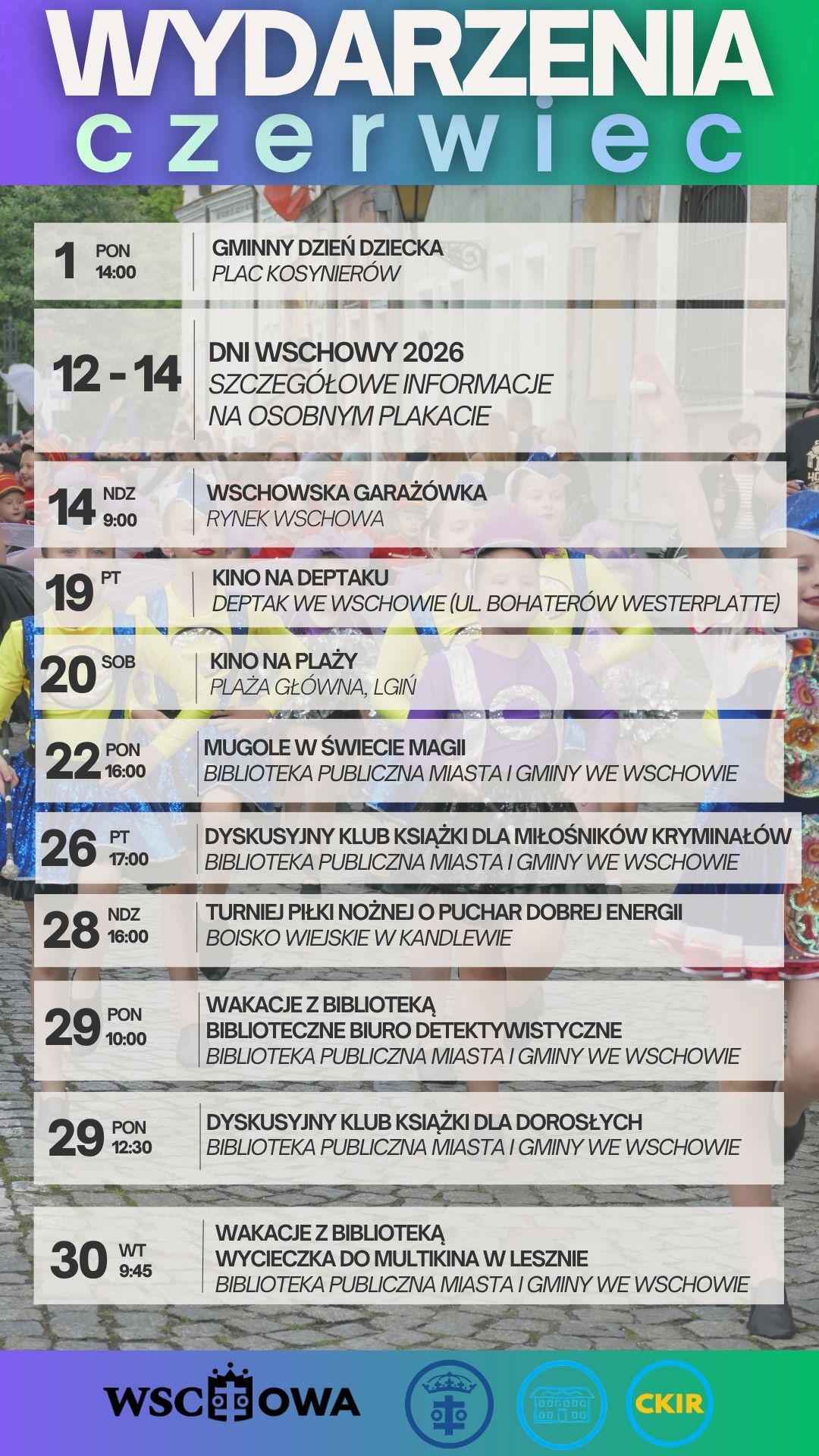 WYDARZENIA
czerwiec

1 PON 14:00
GMINNY DZIEŃ DZIECKA
PLAC KOSYNIERÓW

12 - 14
DNI WSCHOWY 2026
SZCZEGÓŁOWE INFORMACJE NA OSOBNYM PLAKACIE

14 NDZ 9:00
WSCHOWSKA GARAŻÓWKA
RYNEK WSCHOWA

19 PT
KINO NA DEPTAKU
DEPTAK WE WSCHOWIE (UL. BOHATERÓW WESTERPLATTE)

20 SOB
KINO NA PLAŻY
PLAŻA GŁÓWNA, LGIŃ

22 PON 16:00
MUGOLE W ŚWIECIE MAGII
BIBLIOTEKA PUBLICZNA MIASTA I GMINY WE WSCHOWIE

26 PT 17:00
DYSKUSYJNY KLUB KSIĄŻKI DLA MIŁOŚNIKÓW KRYMINAŁÓW
BIBLIOTEKA PUBLICZNA MIASTA I GMINY WE WSCHOWIE

28 NDZ 16:00
TURNIEJ PIŁKI NOŻNEJ O PUCHAR DOBREJ ENERGII
BOISKO WIEJSKIE W KANDLEWIE

29 PON 10:00
WAKACJE Z BIBLIOTEKĄ
BIBLIOTECZNE BIURO DETEKTYWISTYCZNE
BIBLIOTEKA PUBLICZNA MIASTA I GMINY WE WSCHOWIE

29 PON 12:30
DYSKUSYJNY KLUB KSIĄŻKI DLA DOROSŁYCH
BIBLIOTEKA PUBLICZNA MIASTA I GMINY WE WSCHOWIE

30 WT 9:45
WAKACJE Z BIBLIOTEKĄ
WYCIECZKA DO MULTIKINA W LESZNIE
BIBLIOTEKA PUBLICZNA MIASTA I GMINY WE WSCHOWIE

WSCHOWA
CKIR